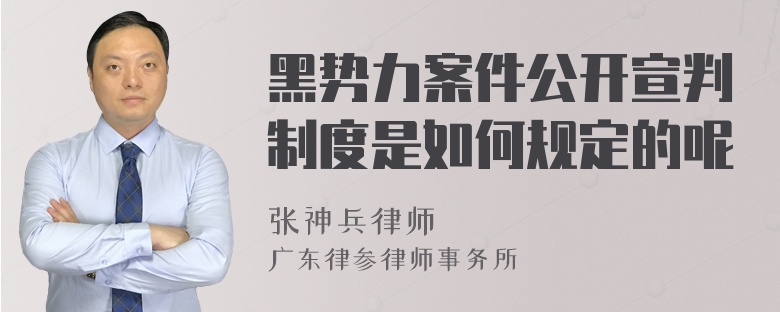 黑势力案件公开宣判制度是如何规定的呢

张神兵律师
广东律参律师事务所